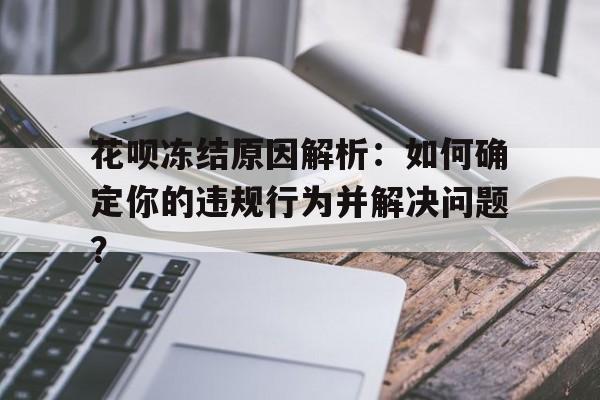 花呗冻结原因解析：如何确定你的违规行为并解决问题？